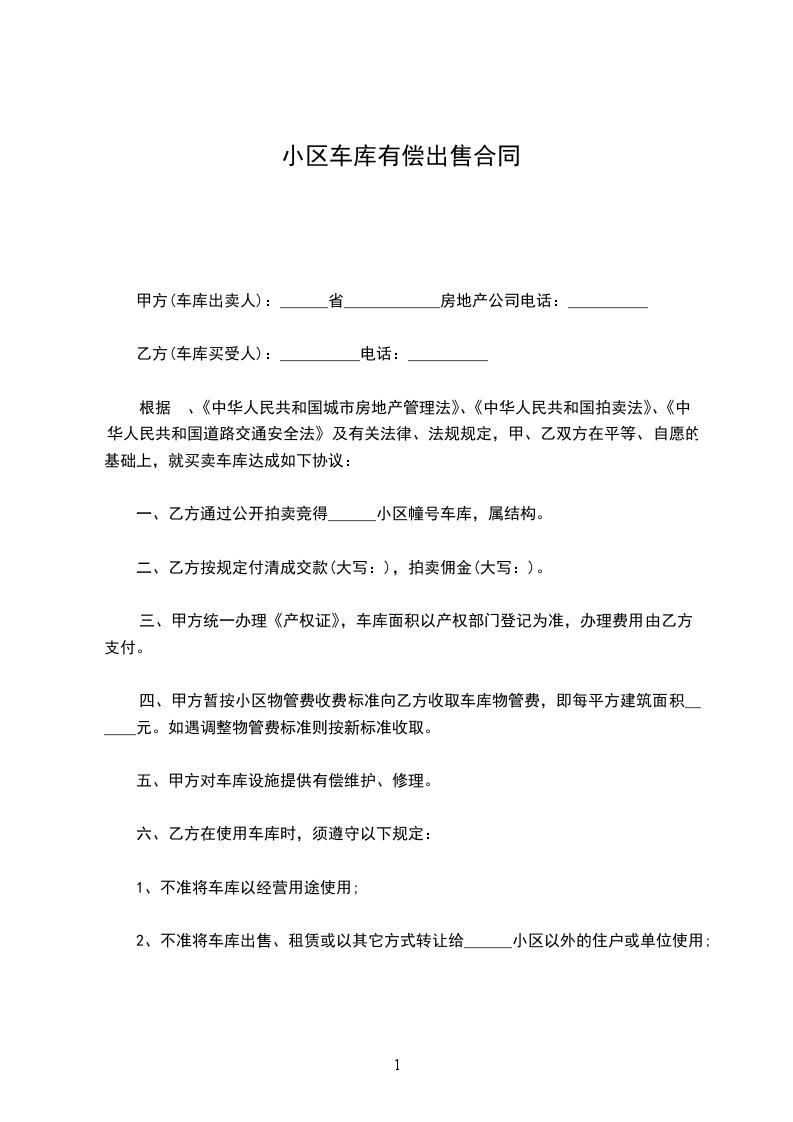 小区车库有偿出售合同

甲方(车库出卖人)：______省____________房地产公司电话：__________

乙方(车库买受人)：__________电话：__________

根据 、《中华人民共和国城市房地产管理法》、《中华人民共和国拍卖法》、《中华人民共和国道路交通安全法》及有关法律、法规规定，甲、乙双方在平等、自愿的基础上，就买卖车库达成如下协议：

一、乙方通过公开拍卖竞得______小区幢号车库，属结构。

二、乙方按规定付清成交款(大写：)，拍卖佣金(大写：)。

三、甲方统一办理《产权证》，车库面积以产权部门登记为准，办理费用由乙方支付。

四、甲方暂按小区物管费收费标准向乙方收取车库物管费，即每平方建筑面积______元。如遇调整物管费标准则按新标准收取。

五、甲方对车库设施提供有偿维护、修理。

六、乙方在使用车库时，须遵守以下规定：

1、不准将车库以经营用途使用；

2、不准将车库出售、租赁或以其它方式转让给______小区以外的住户或单位使用；

1